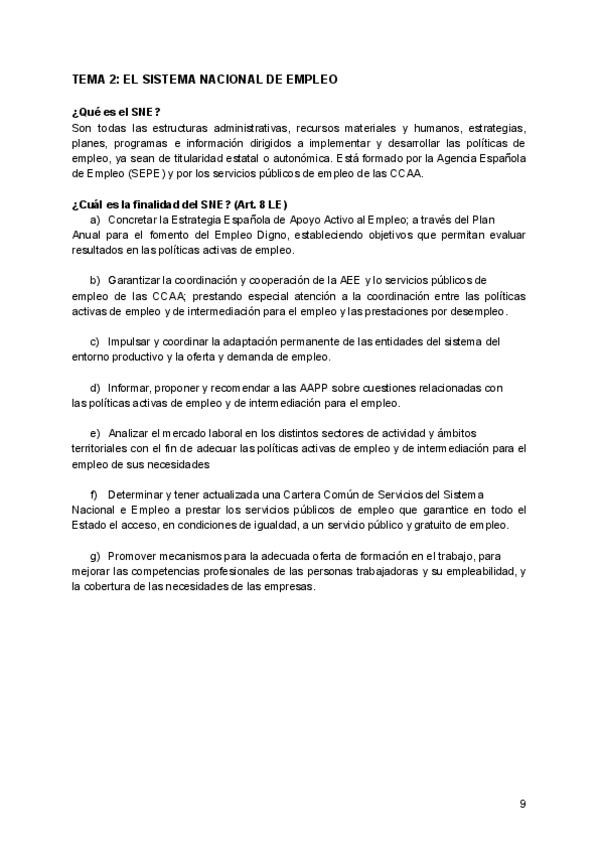 TEMA 2: EL SISTEMA NACIONAL DE EMPLEO

¿Qué es el SNE?
Son todas las estructuras administrativas, recursos materiales y humanos, estrategias, planes, programas e información dirigidos a implementar y desarrollar las políticas de empleo, ya sean de titularidad estatal o autonómica. Está formado por la Agencia Española de Empleo (SEPE) y por los servicios públicos de empleo de las CCAA.

¿Cuál es la finalidad del SNE? (Art. 8 LE)
a) Concretar la Estrategia Española de Apoyo Activo al Empleo; a través del Plan Anual para el fomento del Empleo Digno, estableciendo objetivos que permitan evaluar resultados en las políticas activas de empleo.

b) Garantizar la coordinación y cooperación de la AEE y lo servicios públicos de empleo de las CCAA; prestando especial atención a la coordinación entre las políticas activas de empleo y de intermediación para el empleo y las prestaciones por desempleo.

c) Impulsar y coordinar la adaptación permanente de las entidades del sistema del entorno productivo y la oferta y demanda de empleo.

d) Informar, proponer y recomendar a las AAPP sobre cuestiones relacionadas con las políticas activas de empleo y de intermediación para el empleo.

e) Analizar el mercado laboral en los distintos sectores de actividad y ámbitos territoriales con el fin de adecuar las políticas activas de empleo y de intermediación para el empleo de sus necesidades

f) Determinar y tener actualizada una Cartera Común de Servicios del Sistema Nacional e Empleo a prestar los servicios públicos de empleo que garantice en todo el Estado el acceso, en condiciones de igualdad, a un servicio público y gratuito de empleo.

g) Promover mecanismos para la adecuada oferta de formación en el trabajo, para mejorar las competencias profesionales de las personas trabajadoras y su empleabilidad, y la cobertura de las necesidades de las empresas.

9